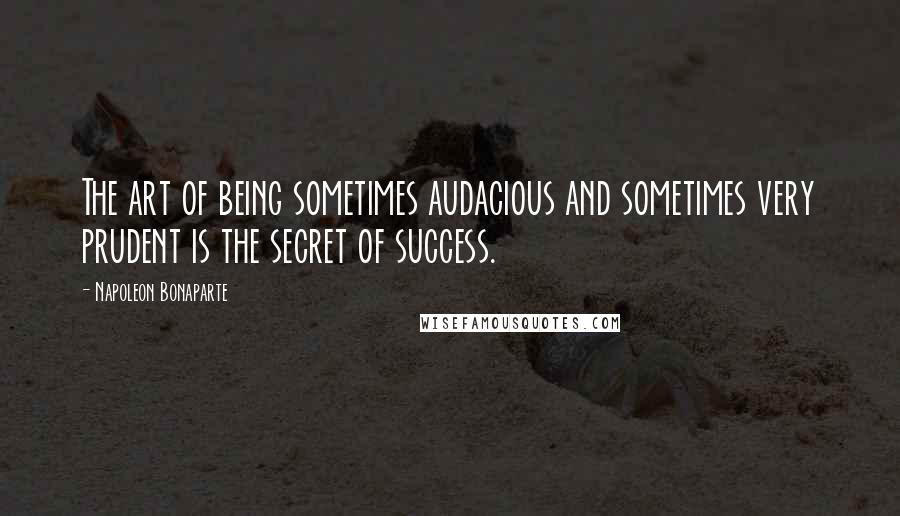 The art of being sometimes audacious and sometimes very prudent is the secret of success.

- Napoleon Bonaparte

WISEFAMOUSQUOTES.COM